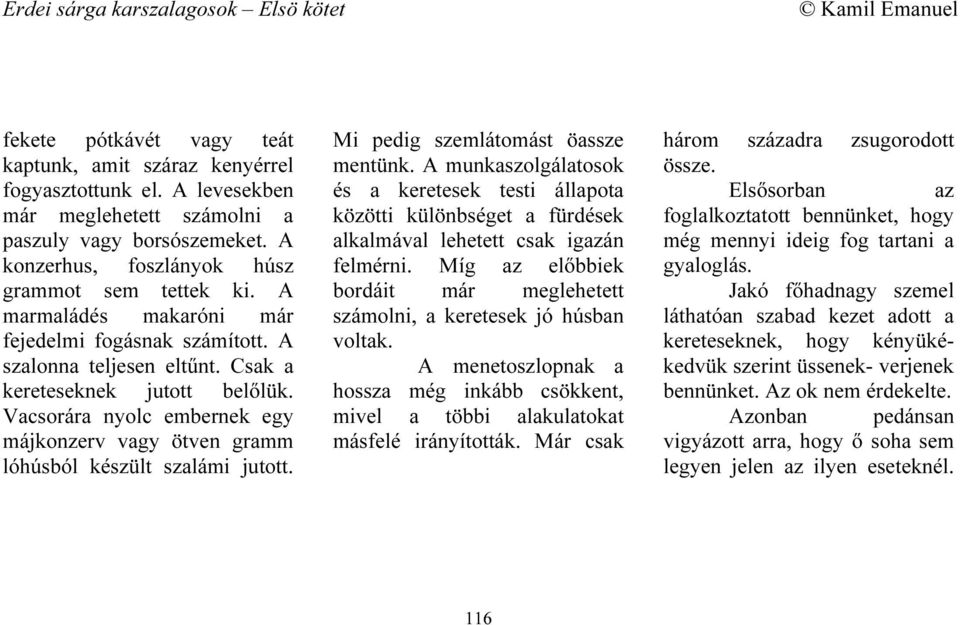 Erdei sárga karszalagosok – Elsö kötet © Kamil Emanuel

fekete pótkávét vagy teát kaptunk, amit száraz kenyérrel fogyasztottunk el. A levesekben már meglehetett számolni a paszuly vagy borsószemeket. A konzerhus, foszlányok húsz grammot sem tettek ki. A marmaládés makaróni már fejedelmi fogásnak számított. A szalonna teljesen eltűnt. Csak a kereteseknek jutott belőlük. Vacsorára nyolc embernek egy májkonzerv vagy ötven gramm lóhúsból készült szalámi jutott. Mi pedig szemlátomást öassze mentünk. A munkaszolgálatosok és a keretesek testi állapota közötti különbséget a fürdések alkalmával lehetett csak igazán felmérni. Míg az előbbiek bordáit már meglehetett számolni, a keretesek jó húsban voltak.

A menetoszlopnak a hossza még inkább csökkent, mivel a többi alakulatokat másfelé irányították. Már csak három századra zsugorodott össze.

Elsősorban az foglalkoztatott bennünket, hogy még mennyi ideig fog tartani a gyaloglás.

Jakó főhadnagy szemel láthatóan szabad kezet adott a kereteseknek, hogy kényükékedvük szerint üssenek- verjenek bennünket. Az ok nem érdekelte.

Azonban pedánsan vigyázott arra, hogy ő soha sem legyen jelen az ilyen eseteknél.

116